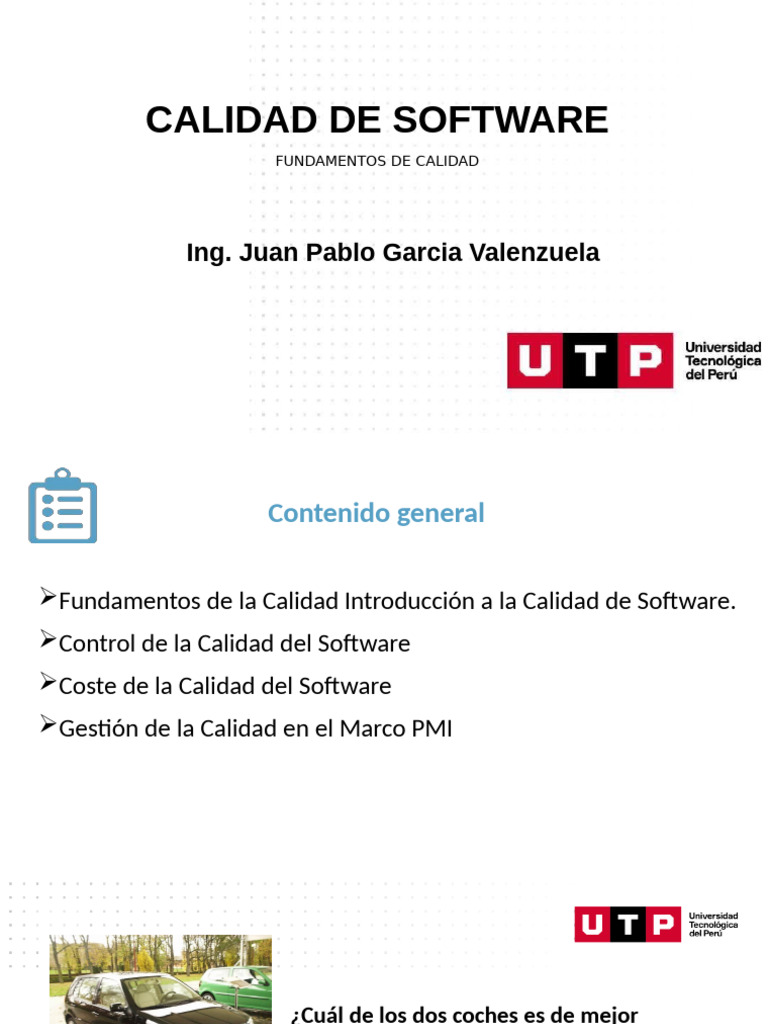 CALIDAD DE SOFTWARE

FUNDAMENTOS DE CALIDAD

Ing. Juan Pablo Garcia Valenzuela

UTP Universidad Tecnológica del Perú

Contenido general

➢Fundamentos de la Calidad Introducción a la Calidad de Software.

➢Control de la Calidad del Software

➢Coste de la Calidad del Software

➢Gestión de la Calidad en el Marco PMI

UTP Universidad Tecnológica del Perú

¿Cuál de los dos coches es de mejor